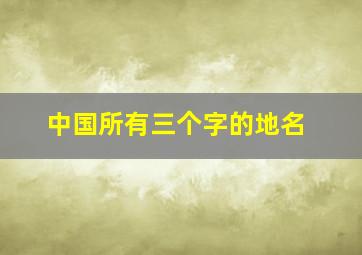 中国所有三个字的地名